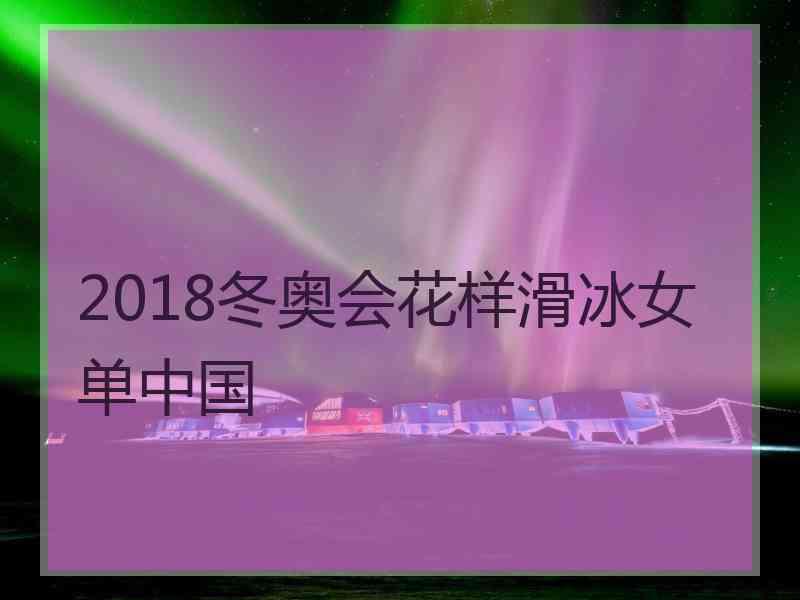 2018冬奥会花样滑冰女单中国